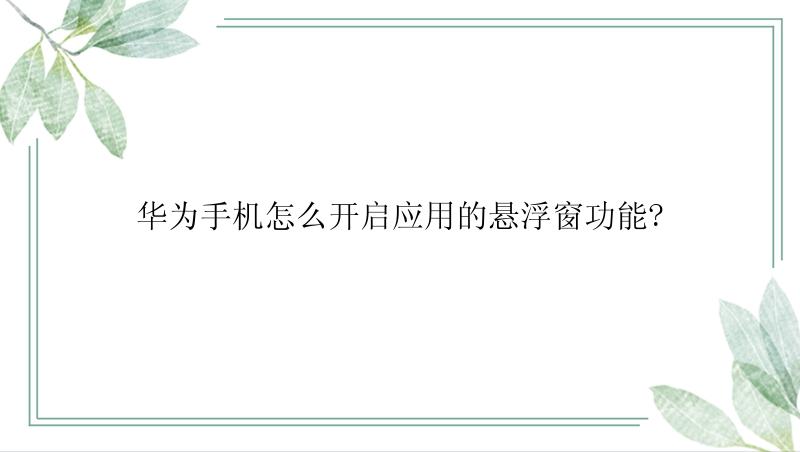 华为手机怎么开启应用的悬浮窗功能?